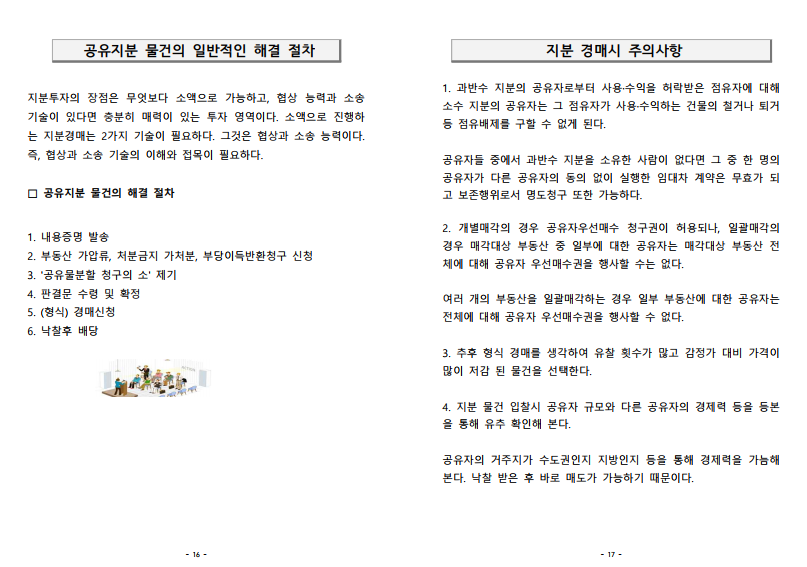 공유지분 물건의 일반적인 해결 절차

지분투자의 장점은 무엇보다 소액으로 가능하고, 협상 능력과 소송 기술이 있다면 충분히 매력이 있는 투자 영역이다. 소액으로 진행하는 지분경매는 2가지 기술이 필요하다. 그것은 협상과 소송 능력이다. 즉, 협상과 소송 기술의 이해와 접목이 필요하다.

□ 공유지분 물건의 해결 절차

1. 내용증명 발송
2. 부동산 가압류, 처분금지 가처분, 부당이득반환청구 신청
3. '공유물분할 청구의 소' 제기
4. 판결문 수령 및 확정
5. (형식) 경매신청
6. 낙찰후 배당

- 16 -

지분 경매시 주의사항

1. 과반수 지분의 공유자로부터 사용·수익을 허락받은 점유자에 대해 소수 지분의 공유자는 그 점유자가 사용·수익하는 건물의 철거나 퇴거 등 점유배제를 구할 수 없게 된다.

공유자들 중에서 과반수 지분을 소유한 사람이 없다면 그 중 한 명의 공유자가 다른 공유자의 동의 없이 실행한 임대차 계약은 무효가 되고 보존행위로서 명도청구 또한 가능하다.

2. 개별매각의 경우 공유자우선매수 청구권이 허용되나, 일괄매각의 경우 매각대상 부동산 중 일부에 대한 공유자는 매각대상 부동산 전체에 대해 공유자 우선매수권을 행사할 수는 없다.

여러 개의 부동산을 일괄매각하는 경우 일부 부동산에 대한 공유자는 전체에 대해 공유자 우선매수권을 행사할 수 없다.

3. 추후 형식 경매를 생각하여 유찰 횟수가 많고 감정가 대비 가격이 많이 저감 된 물건을 선택한다.

4. 지분 물건 입찰시 공유자 규모와 다른 공유자의 경제력 등을 등본을 통해 유추 확인해 본다.

공유자의 거주지가 수도권인지 지방인지 등을 통해 경제력을 가늠해 본다. 낙찰 받은 후 바로 매도가 가능하기 때문이다.

- 17 -